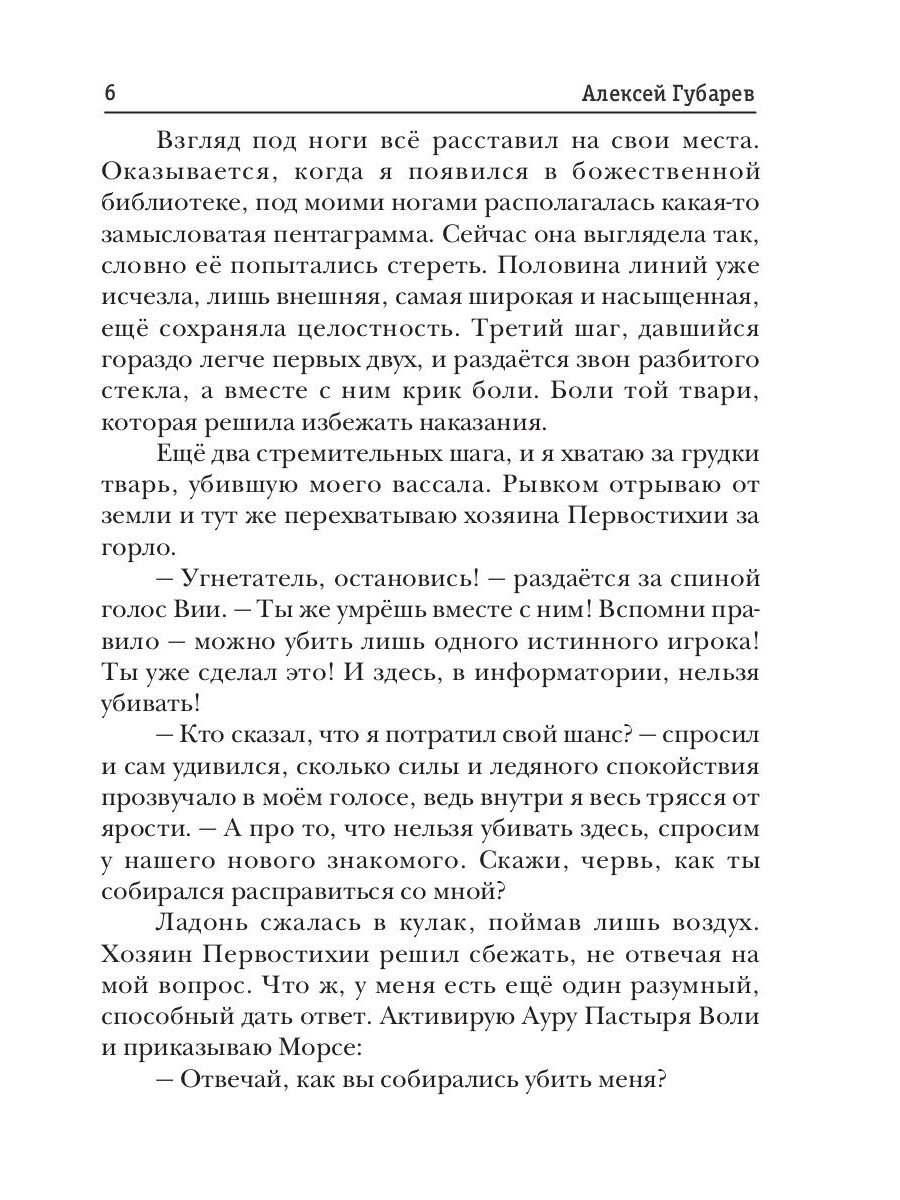 6 Алексей Губарев

Взгляд под ноги всё расставил на свои места. Оказывается, когда я появился в божественной библиотеке, под моими ногами располагалась какая-то замысловатая пентаграмма. Сейчас она выглядела так, словно её попытались стереть. Половина линий уже исчезла, лишь внешняя, самая широкая и насыщенная, ещё сохраняла целостность. Третий шаг, давшийся гораздо легче первых двух, и раздаётся звон разбитого стекла, а вместе с ним крик боли. Боли той твари, которая решила избежать наказания.

Ещё два стремительных шага, и я хватаю за грудки тварь, убившую моего вассала. Рывком отрываю от земли и тут же перехватываю хозяина Первостихии за горло.

— Угнетатель, остановись! — раздаётся за спиной голос Вии. — Ты же умрёшь вместе с ним! Вспомни правило — можно убить лишь одного истинного игрока! Ты уже сделал это! И здесь, в информатории, нельзя убивать!

— Кто сказал, что я потратил свой шанс? — спросил и сам удивился, сколько силы и ледяного спокойствия прозвучало в моём голосе, ведь внутри я весь трясся от ярости. — А про то, что нельзя убивать здесь, спросим у нашего нового знакомого. Скажи, червь, как ты собирался расправиться со мной?

Ладонь сжалась в кулак, поймав лишь воздух. Хозяин Первостихии решил сбежать, не отвечая на мой вопрос. Что ж, у меня есть ещё один разумный, способный дать ответ. Активирую Ауру Пастыря Воли и приказываю Морсе:

— Отвечай, как вы собирались убить меня?